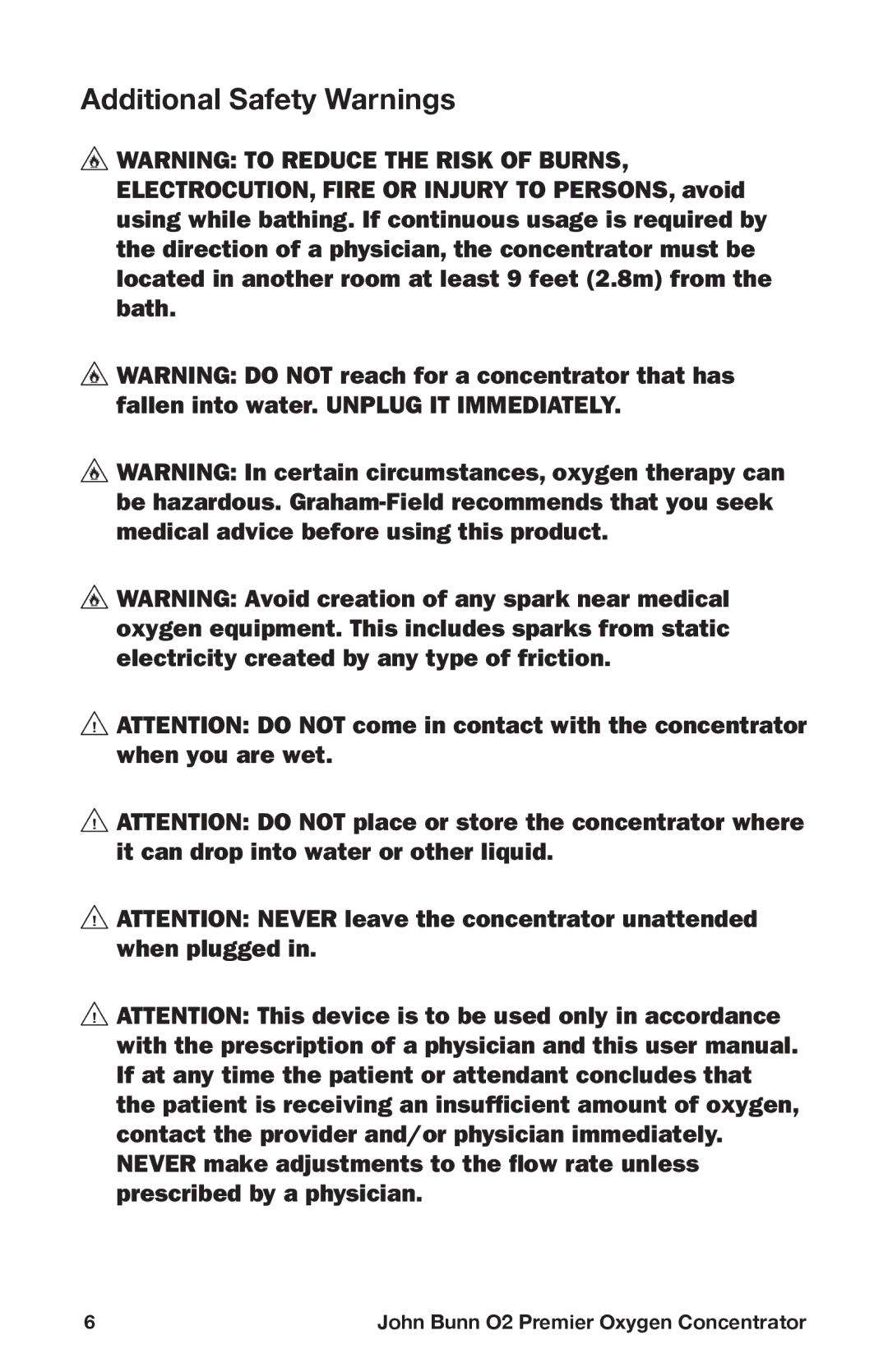 Additional Safety Warnings

WARNING: TO REDUCE THE RISK OF BURNS, ELECTROCUTION, FIRE OR INJURY TO PERSONS, avoid using while bathing. If continuous usage is required by the direction of a physician, the concentrator must be located in another room at least 9 feet (2.8m) from the bath.

WARNING: DO NOT reach for a concentrator that has fallen into water. UNPLUG IT IMMEDIATELY.

WARNING: In certain circumstances, oxygen therapy can be hazardous. Graham-Field recommends that you seek medical advice before using this product.

WARNING: Avoid creation of any spark near medical oxygen equipment. This includes sparks from static electricity created by any type of friction.

ATTENTION: DO NOT come in contact with the concentrator when you are wet.

ATTENTION: DO NOT place or store the concentrator where it can drop into water or other liquid.

ATTENTION: NEVER leave the concentrator unattended when plugged in.

ATTENTION: This device is to be used only in accordance with the prescription of a physician and this user manual. If at any time the patient or attendant concludes that the patient is receiving an insufficient amount of oxygen, contact the provider and/or physician immediately. NEVER make adjustments to the flow rate unless prescribed by a physician.

6 John Bunn O2 Premier Oxygen Concentrator